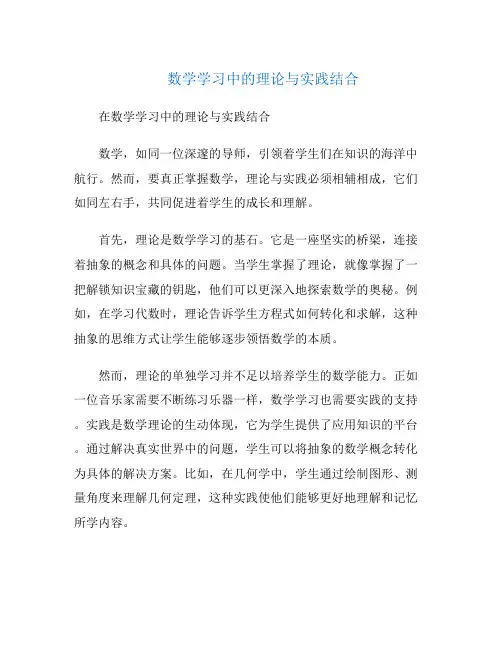 数学学习中的理论与实践结合

在数学学习中的理论与实践结合

数学，如同一位深邃的导师，引领着学生们在知识的海洋中航行。然而，要真正掌握数学，理论与实践必须相辅相成，它们如同左右手，共同促进着学生的成长和理解。

首先，理论是数学学习的基石。它是一座坚实的桥梁，连接着抽象的概念和具体的问题。当学生掌握了理论，就像掌握了一把解锁知识宝藏的钥匙，他们可以更深入地探索数学的奥秘。例如，在学习代数时，理论告诉学生方程式如何转化和求解，这种抽象的思维方式让学生能够逐步领悟数学的本质。

然而，理论的单独学习并不足以培养学生的数学能力。正如一位音乐家需要不断练习乐器一样，数学学习也需要实践的支持。实践是数学理论的生动体现，它为学生提供了应用知识的平台。通过解决真实世界中的问题，学生可以将抽象的数学概念转化为具体的解决方案。比如，在几何学中，学生通过绘制图形、测量角度来理解几何定理，这种实践使他们能够更好地理解和记忆所学内容。